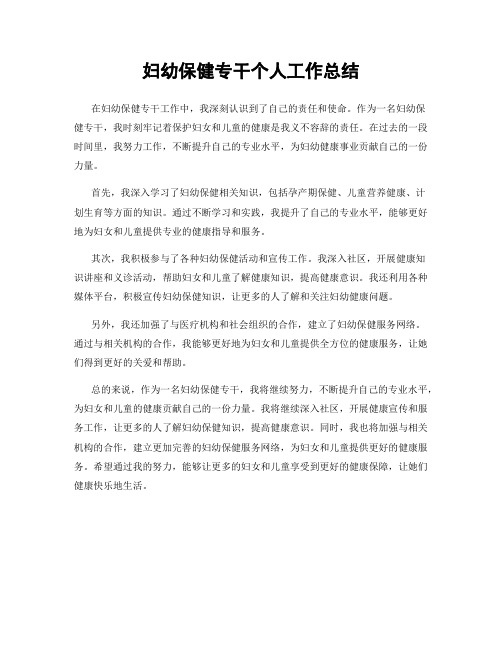 妇幼保健专干个人工作总结

在妇幼保健专干工作中，我深刻认识到了自己的责任和使命。作为一名妇幼保健专干，我时刻牢记着保护妇女和儿童的健康是我义不容辞的责任。在过去的一段时间里，我努力工作，不断提升自己的专业水平，为妇幼健康事业贡献自己的一份力量。

首先，我深入学习了妇幼保健相关知识，包括孕产期保健、儿童营养健康、计划生育等方面的知识。通过不断学习和实践，我提升了自己的专业水平，能够更好地为妇女和儿童提供专业的健康指导和服务。

其次，我积极参与了各种妇幼保健活动和宣传工作。我深入社区，开展健康知识讲座和义诊活动，帮助妇女和儿童了解健康知识，提高健康意识。我还利用各种媒体平台，积极宣传妇幼保健知识，让更多的人了解和关注妇幼健康问题。

另外，我还加强了与医疗机构和社会组织的合作，建立了妇幼保健服务网络。通过与相关机构的合作，我能够更好地为妇女和儿童提供全方位的健康服务，让她们得到更好的关爱和帮助。

总的来说，作为一名妇幼保健专干，我将继续努力，不断提升自己的专业水平，为妇女和儿童的健康贡献自己的一份力量。我将继续深入社区，开展健康宣传和服务工作，让更多的人了解妇幼保健知识，提高健康意识。同时，我也将加强与相关机构的合作，建立更加完善的妇幼保健服务网络，为妇女和儿童提供更好的健康服务。希望通过我的努力，能够让更多的妇女和儿童享受到更好的健康保障，让她们健康快乐地生活。